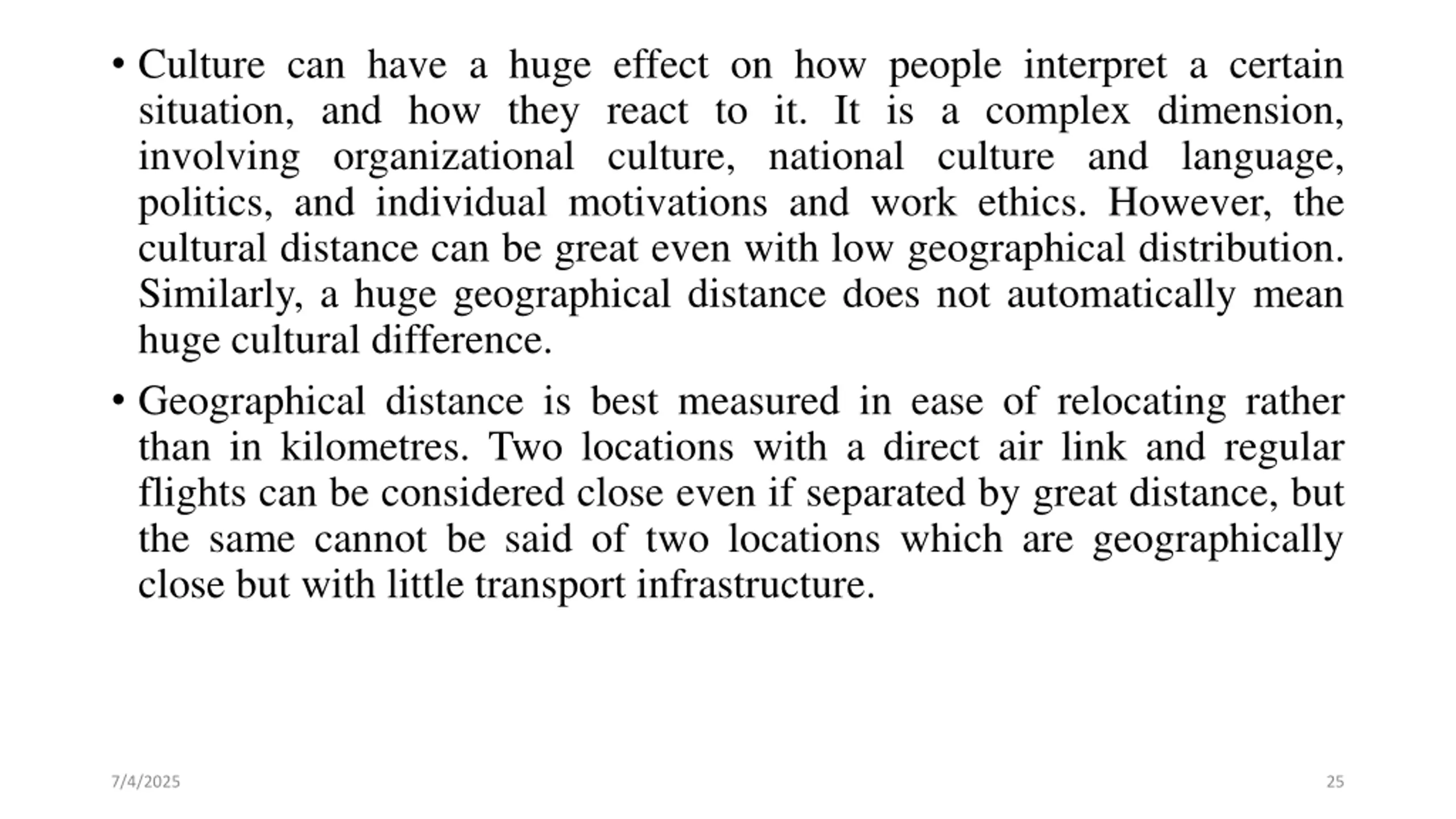 • Culture can have a huge effect on how people interpret a certain situation, and how they react to it. It is a complex dimension, involving organizational culture, national culture and language, politics, and individual motivations and work ethics. However, the cultural distance can be great even with low geographical distribution. Similarly, a huge geographical distance does not automatically mean huge cultural difference.

• Geographical distance is best measured in ease of relocating rather than in kilometres. Two locations with a direct air link and regular flights can be considered close even if separated by great distance, but the same cannot be said of two locations which are geographically close but with little transport infrastructure.

7/4/2025

25